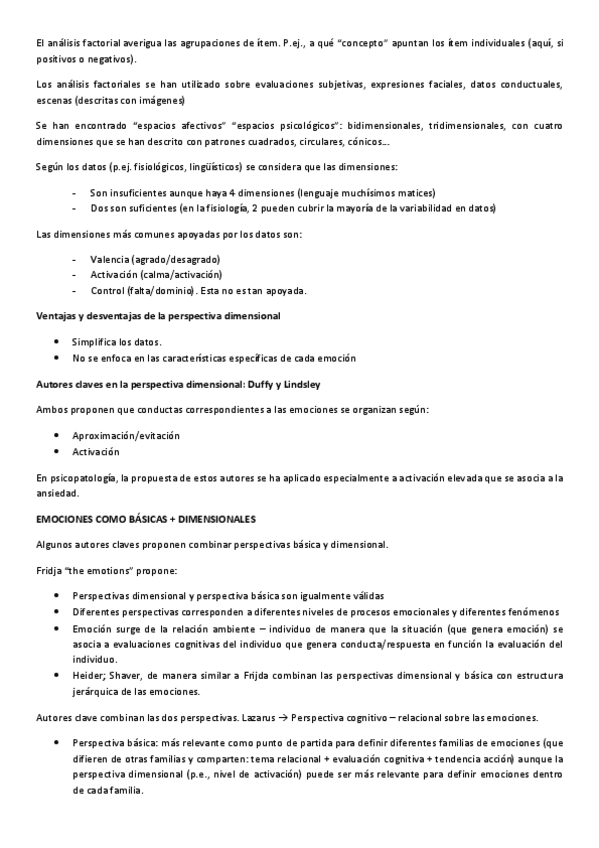 El análisis factorial averigua las agrupaciones de ítem. P.ej., a qué "concepto" apuntan los ítem individuales (aquí, si positivos o negativos).

Los análisis factoriales se han utilizado sobre evaluaciones subjetivas, expresiones faciales, datos conductuales, escenas (descritas con imágenes)

Se han encontrado "espacios afectivos" "espacios psicológicos": bidimensionales, tridimensionales, con cuatro dimensiones que se han descrito con patrones cuadrados, circulares, cónicos...

Según los datos (p.ej. fisiológicos, lingüísticos) se considera que las dimensiones:

- Son insuficientes aunque haya 4 dimensiones (lenguaje muchísimos matices)
- Dos son suficientes (en la fisiología, 2 pueden cubrir la mayoría de la variabilidad en datos)

Las dimensiones más comunes apoyadas por los datos son:

- Valencia (agrado/desagrado)
- Activación (calma/activación)
- Control (falta/dominio). Esta no es tan apoyada.

Ventajas y desventajas de la perspectiva dimensional

• Simplifica los datos.
• No se enfoca en las características específicas de cada emoción

Autores claves en la perspectiva dimensional: Duffy y Lindsley

Ambos proponen que conductas correspondientes a las emociones se organizan según:

• Aproximación/evitación
• Activación

En psicopatología, la propuesta de estos autores se ha aplicado especialmente a activación elevada que se asocia a la ansiedad.

EMOCIONES COMO BÁSICAS + DIMENSIONALES

Algunos autores claves proponen combinar perspectivas básica y dimensional.

Fridja "the emotions" propone:

• Perspectivas dimensional y perspectiva básica son igualmente válidas
• Diferentes perspectivas corresponden a diferentes niveles de procesos emocionales y diferentes fenómenos
• Emoción surge de la relación ambiente – individuo de manera que la situación (que genera emoción) se asocia a evaluaciones cognitivas del individuo que genera conducta/respuesta en función la evaluación del individuo.
• Heider; Shaver, de manera similar a Frijda combinan las perspectivas dimensional y básica con estructura jerárquica de las emociones.

Autores clave combinan las dos perspectivas. Lazarus → Perspectiva cognitivo – relacional sobre las emociones.

• Perspectiva básica: más relevante como punto de partida para definir diferentes familias de emociones (que difieren de otras familias y comparten: tema relacional + evaluación cognitiva + tendencia acción) aunque la perspectiva dimensional (p.e., nivel de activación) puede ser más relevante para definir emociones dentro de cada familia.